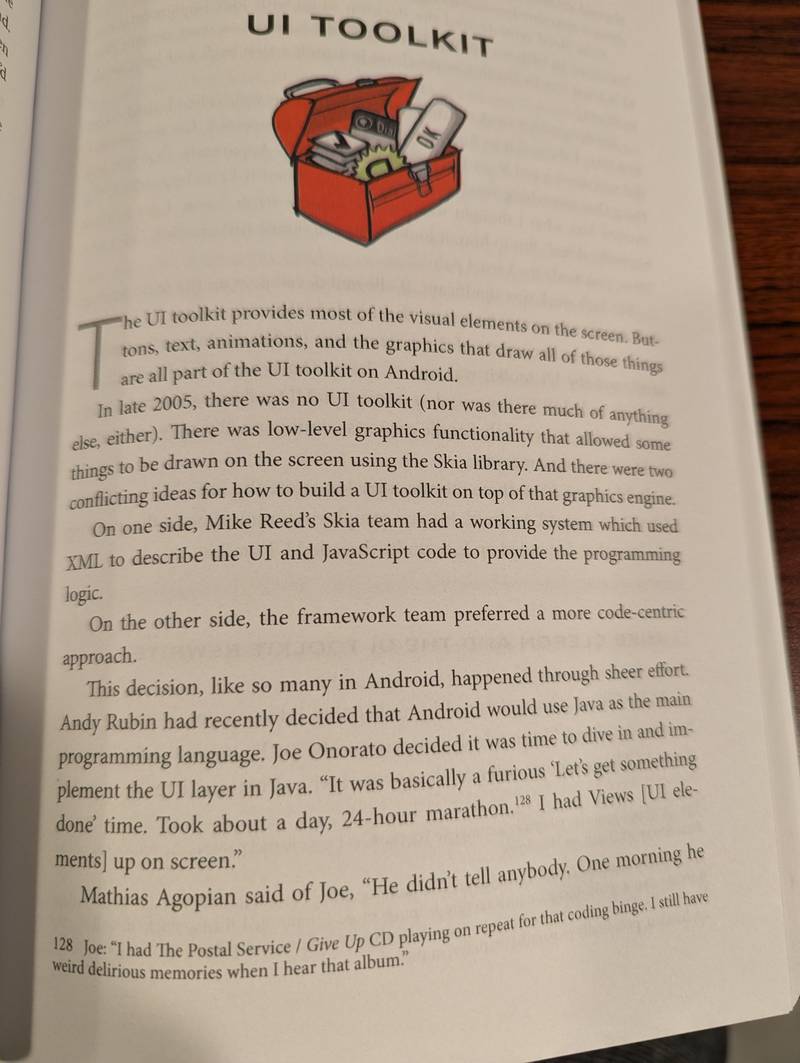 UI TOOLKIT

The UI toolkit provides most of the visual elements on the screen. Buttons, text, animations, and the graphics that draw all of those things are all part of the UI toolkit on Android.

In late 2005, there was no UI toolkit (nor was there much of anything else, either). There was low-level graphics functionality that allowed some things to be drawn on the screen using the Skia library. And there were two conflicting ideas for how to build a UI toolkit on top of that graphics engine.

On one side, Mike Reed's Skia team had a working system which used XML to describe the UI and JavaScript code to provide the programming logic.

On the other side, the framework team preferred a more code-centric approach.

This decision, like so many in Android, happened through sheer effort. Andy Rubin had recently decided that Android would use Java as the main programming language. Joe Onorato decided it was time to dive in and implement the UI layer in Java. "It was basically a furious 'Let's get something done' time. Took about a day, 24-hour marathon.$^{128}$ I had Views [UI elements] up on screen."

Mathias Agopian said of Joe, "He didn't tell anybody. One morning he

128 Joe: "I had The Postal Service / Give Up CD playing on repeat for that coding binge. I still have weird delirious memories when I hear that album."